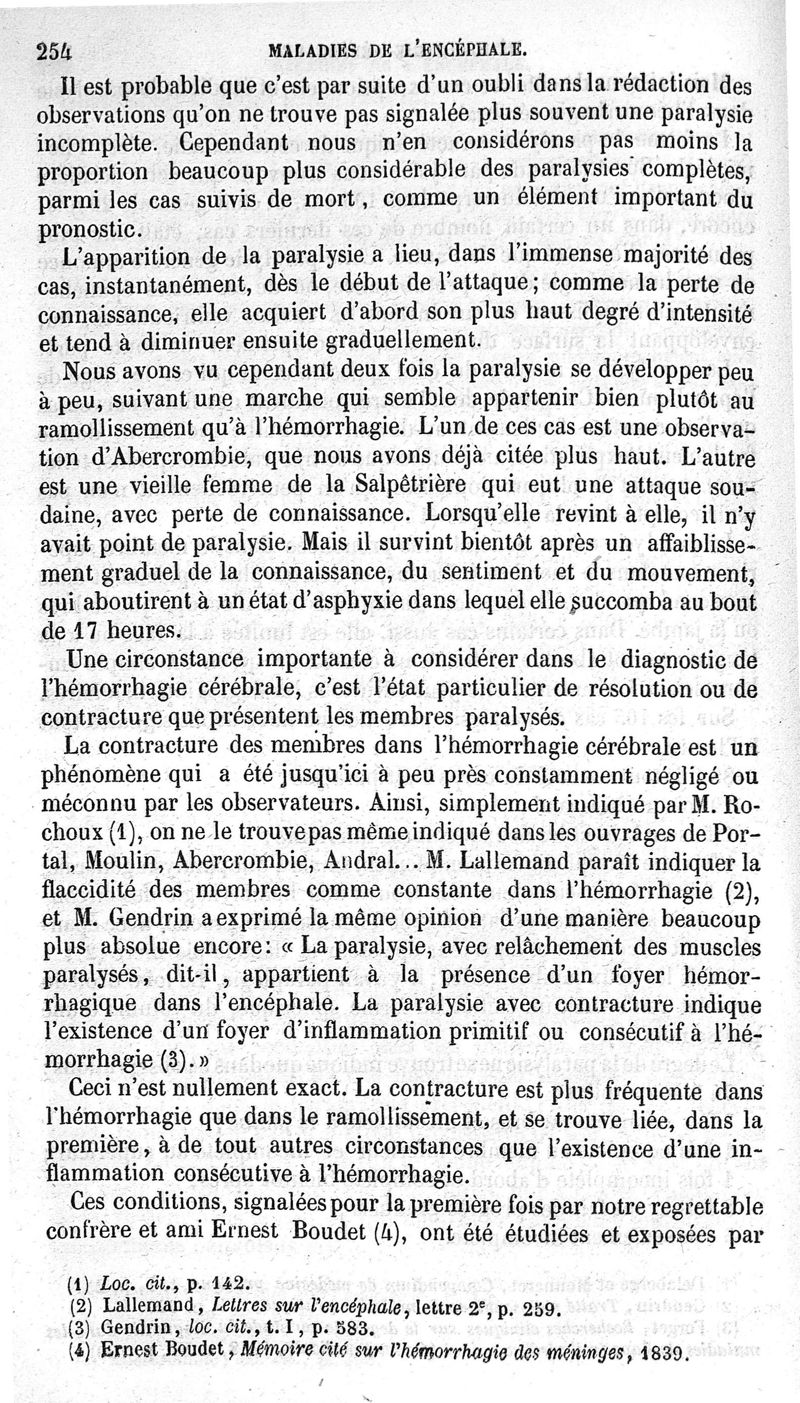 254 MALADIES DE L'ENCÉPHALE.

Il est probable que c'est par suite d'un oubli dans la rédaction des observations qu'on ne trouve pas signalée plus souvent une paralysie incomplète. Cependant nous n'en considérons pas moins la proportion beaucoup plus considérable des paralysies complètes, parmi les cas suivis de mort, comme un élément important du pronostic.

L'apparition de la paralysie a lieu, dans l'immense majorité des cas, instantanément, dès le début de l'attaque; comme la perte de connaissance, elle acquiert d'abord son plus haut degré d'intensité et tend à diminuer ensuite graduellement.

Nous avons vu cependant deux fois la paralysie se développer peu à peu, suivant une marche qui semble appartenir bien plutôt au ramollissement qu'à l'hémorrhagie. L'un de ces cas est une observation d'Abercrombie, que nous avons déjà citée plus haut. L'autre est une vieille femme de la Salpêtrière qui eut une attaque soudaine, avec perte de connaissance. Lorsqu'elle revint à elle, il n'y avait point de paralysie. Mais il survint bientôt après un affaiblissement graduel de la connaissance, du sentiment et du mouvement, qui aboutirent à un état d'asphyxie dans lequel elle succomba au bout de 17 heures.

Une circonstance importante à considérer dans le diagnostic de l'hémorrhagie cérébrale, c'est l'état particulier de résolution ou de contracture que présentent les membres paralysés.

La contracture des membres dans l'hémorrhagie cérébrale est un phénomène qui a été jusqu'ici à peu près constamment négligé ou méconnu par les observateurs. Ainsi, simplement indiqué par M. Rochoux (1), on ne le trouve pas même indiqué dans les ouvrages de Portal, Moulin, Abercrombie, Andral... M. Lallemand paraît indiquer la flaccidité des membres comme constante dans l'hémorrhagie (2), et M. Gendrin a exprimé la même opinion d'une manière beaucoup plus absolue encore: « La paralysie, avec relâchement des muscles paralysés, dit-il, appartient à la présence d'un foyer hémorrhagique dans l'encéphale. La paralysie avec contracture indique l'existence d'un foyer d'inflammation primitif ou consécutif à l'hémorrhagie (3). »

Ceci n'est nullement exact. La contracture est plus fréquente dans l'hémorrhagie que dans le ramollissement, et se trouve liée, dans la première, à de tout autres circonstances que l'existence d'une inflammation consécutive à l'hémorrhagie.

Ces conditions, signalées pour la première fois par notre regrettable confrère et ami Ernest Boudet (4), ont été étudiées et exposées par

(1) Loc. cit., p. 142.
(2) Lallemand, Lettres sur l'encéphale, lettre 2e, p. 259.
(3) Gendrin, loc. cit., t. I, p. 583.
(4) Ernest Boudet, Mémoire cité sur l'hémorrhagie des méninges, 1839.